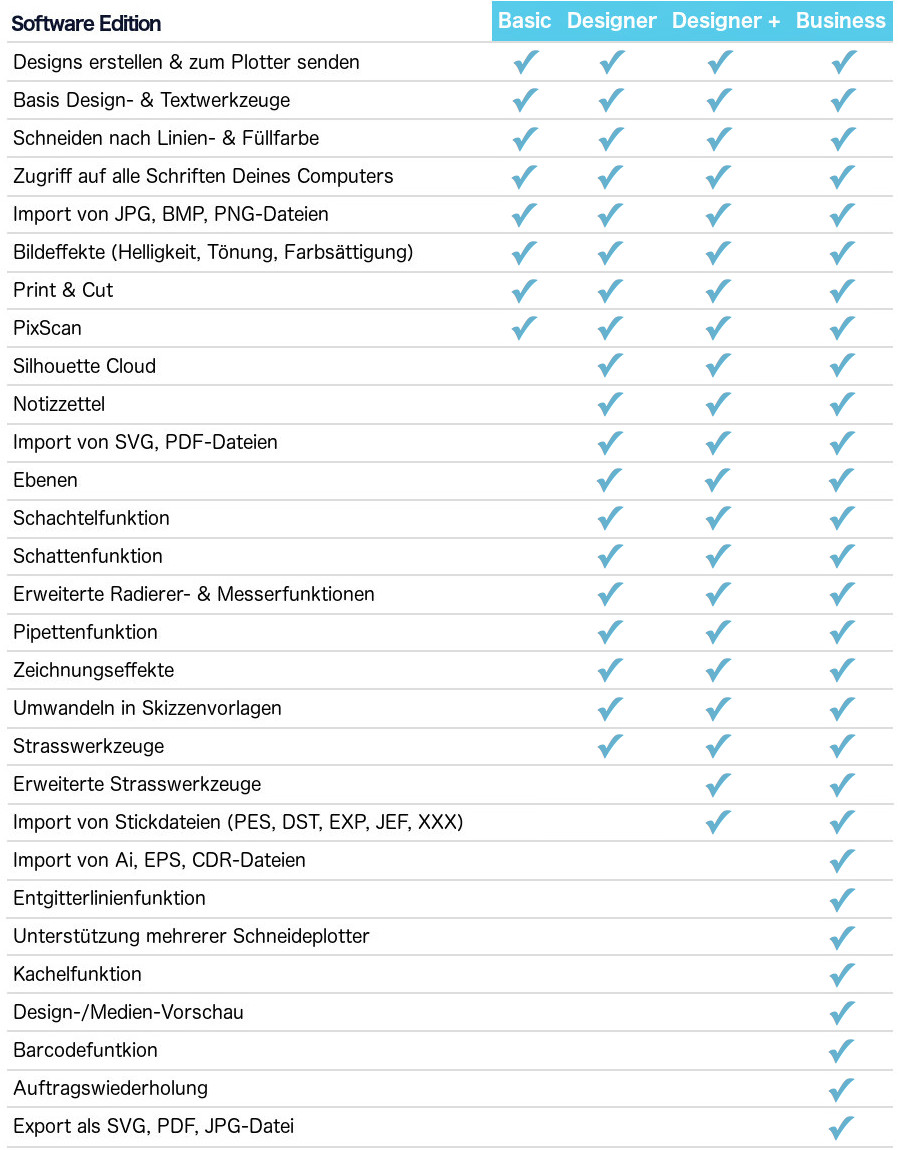 | Software Edition | Basic | Designer | Designer + | Business |
|---|---|---|---|---|
| Designs erstellen & zum Plotter senden | ✓ | ✓ | ✓ | ✓ |
| Basis Design- & Textwerkzeuge | ✓ | ✓ | ✓ | ✓ |
| Schneiden nach Linien- & Füllfarbe | ✓ | ✓ | ✓ | ✓ |
| Zugriff auf alle Schriften Deines Computers | ✓ | ✓ | ✓ | ✓ |
| Import von JPG, BMP, PNG-Dateien | ✓ | ✓ | ✓ | ✓ |
| Bildeffekte (Helligkeit, Tönung, Farbsättigung) | ✓ | ✓ | ✓ | ✓ |
| Print & Cut | ✓ | ✓ | ✓ | ✓ |
| PixScan | ✓ | ✓ | ✓ | ✓ |
| Silhouette Cloud | | ✓ | ✓ | ✓ |
| Notizzettel | | ✓ | ✓ | ✓ |
| Import von SVG, PDF-Dateien | | ✓ | ✓ | ✓ |
| Ebenen | | ✓ | ✓ | ✓ |
| Schachtelfunktion | | ✓ | ✓ | ✓ |
| Schattenfunktion | | ✓ | ✓ | ✓ |
| Erweiterte Radierer- & Messerfunktionen | | ✓ | ✓ | ✓ |
| Pipettenfunktion | | ✓ | ✓ | ✓ |
| Zeichnungseffekte | | ✓ | ✓ | ✓ |
| Umwandeln in Skizzenvorlagen | | ✓ | ✓ | ✓ |
| Strasswerkzeuge | | ✓ | ✓ | ✓ |
| Erweiterte Strasswerkzeuge | | | ✓ | ✓ |
| Import von Stickdateien (PES, DST, EXP, JEF, XXX) | | | ✓ | ✓ |
| Import von Ai, EPS, CDR-Dateien | | | | ✓ |
| Entgitterlinienfunktion | | | | ✓ |
| Unterstützung mehrerer Schneideplotter | | | | ✓ |
| Kachelfunktion | | | | ✓ |
| Design-/Medien-Vorschau | | | | ✓ |
| Barcodefuntkion | | | | ✓ |
| Auftragswiederholung | | | | ✓ |
| Export als SVG, PDF, JPG-Datei | | | | ✓ |